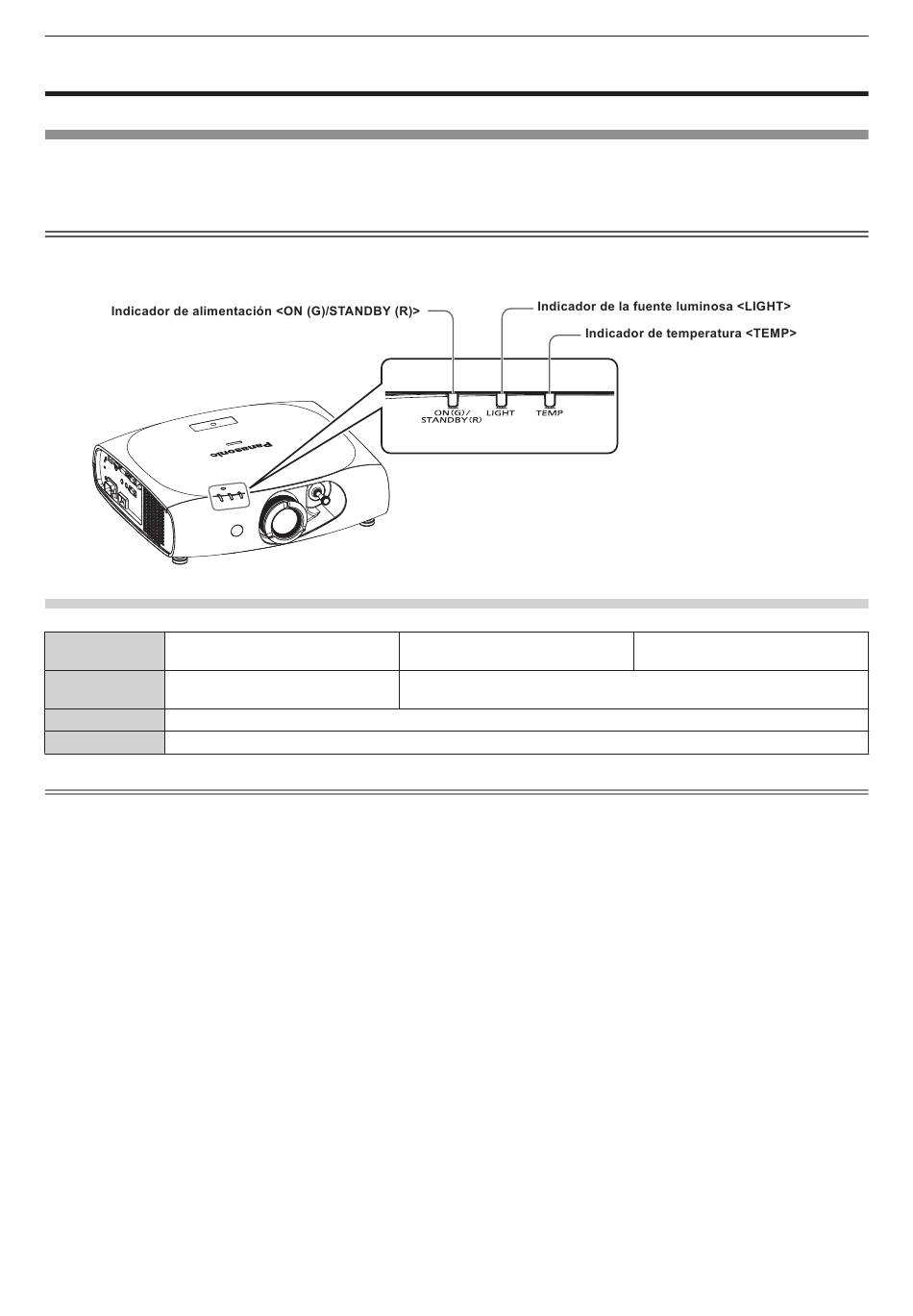 Indicador de alimentación <ON (G)/STANDBY (R)>

Indicador de la fuente luminosa <LIGHT>

Indicador de temperatura <TEMP>

ON (G)/ STANDBY (R)

LIGHT

TEMP

Panasonic